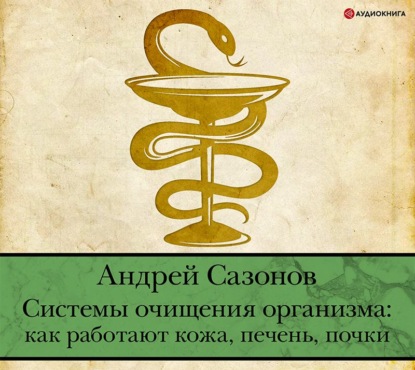 АУДИОКНИГА

Андрей Сазонов

Системы очищения организма: как работают кожа, печень, почки